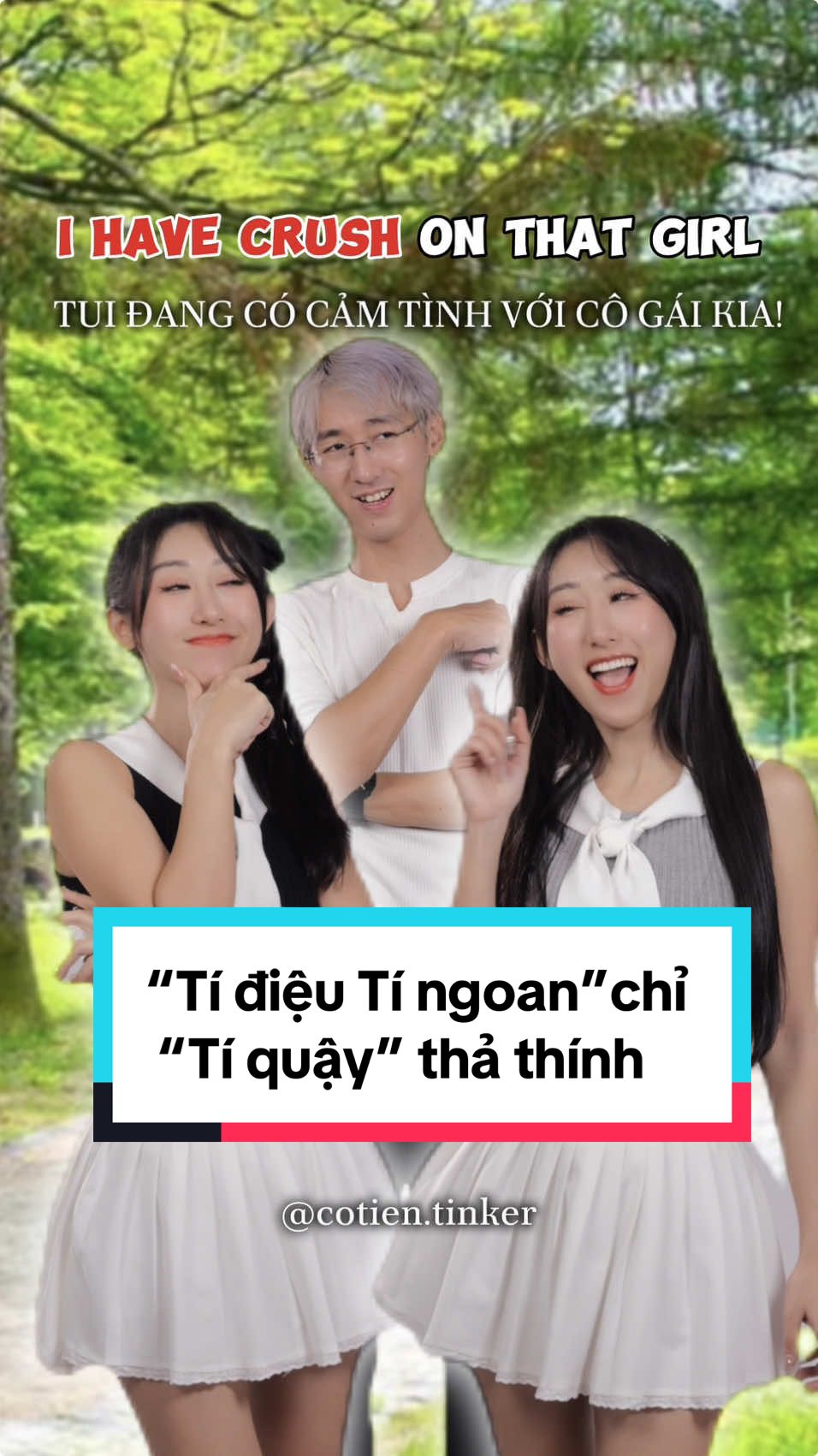 I HAVE CRUSH ON THAT GIRL

TUI ĐANG CÓ CẢM TÌNH VỚI CÔ GÁI KIA!

“Tí điệu Tí ngoan”chỉ “Tí quậy” thả thính

@cotien.tinker